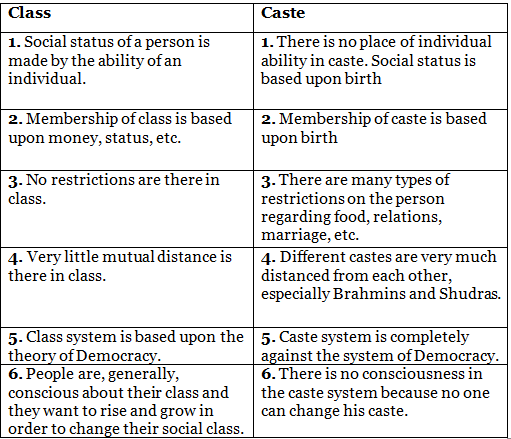 | Class | Caste |
|---|---|
| 1. Social status of a person is made by the ability of an individual. | 1. There is no place of individual ability in caste. Social status is based upon birth |
| 2. Membership of class is based upon money, status, etc. | 2. Membership of caste is based upon birth |
| 3. No restrictions are there in class. | 3. There are many types of restrictions on the person regarding food, relations, marriage, etc. |
| 4. Very little mutual distance is there in class. | 4. Different castes are very much distanced from each other, especially Brahmins and Shudras. |
| 5. Class system is based upon the theory of Democracy. | 5. Caste system is completely against the system of Democracy. |
| 6. People are, generally, conscious about their class and they want to rise and grow in order to change their social class. | 6. There is no consciousness in the caste system because no one can change his caste. |